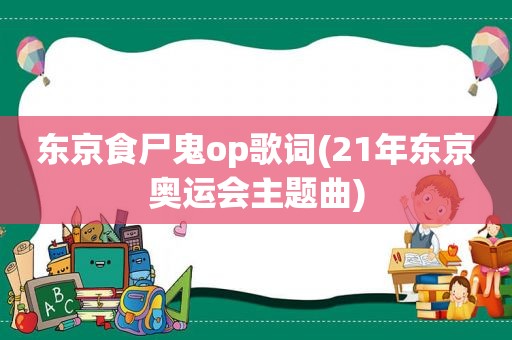 东京食尸鬼op歌词(21年东京奥运会主题曲)

ABC